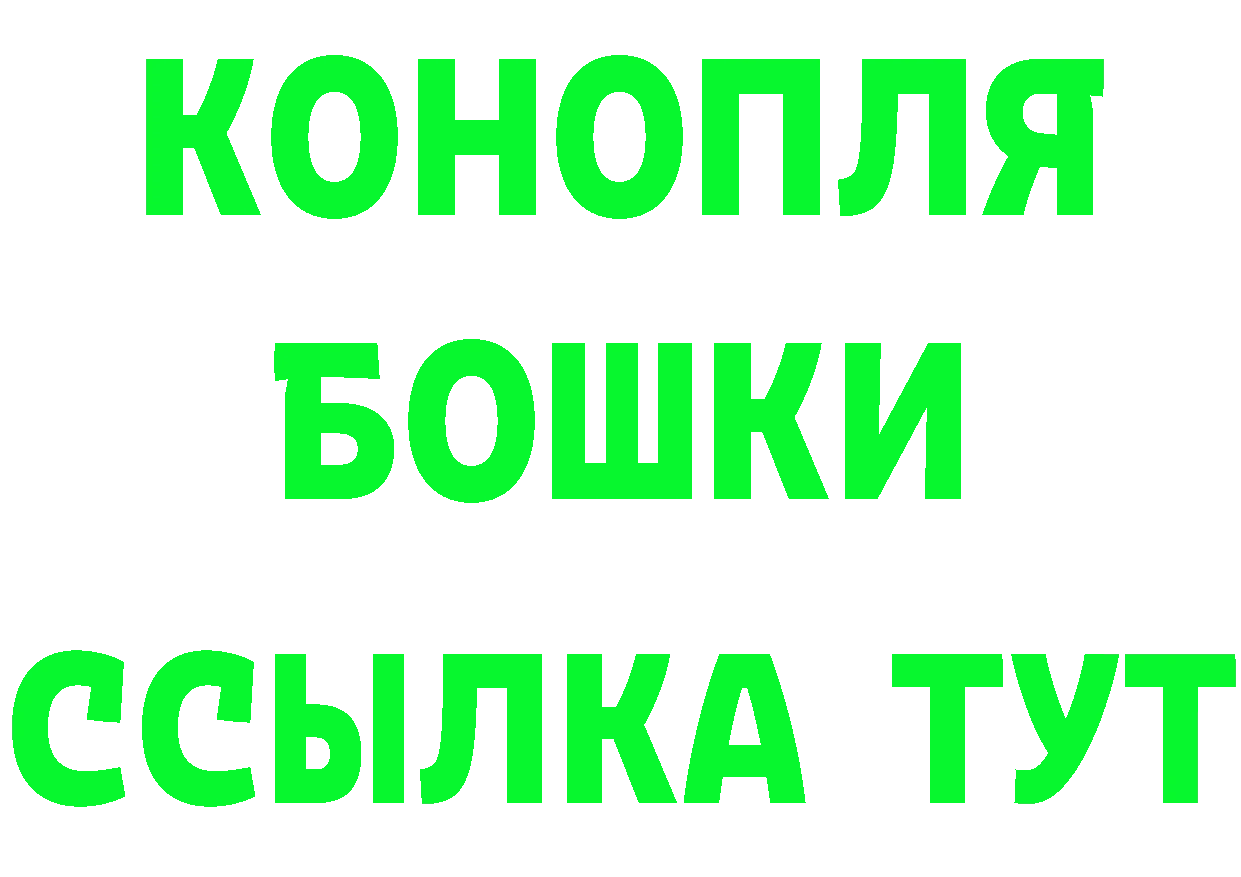 КОНОПЛЯ
БОШКИ
ССЫЛКА ТУТ